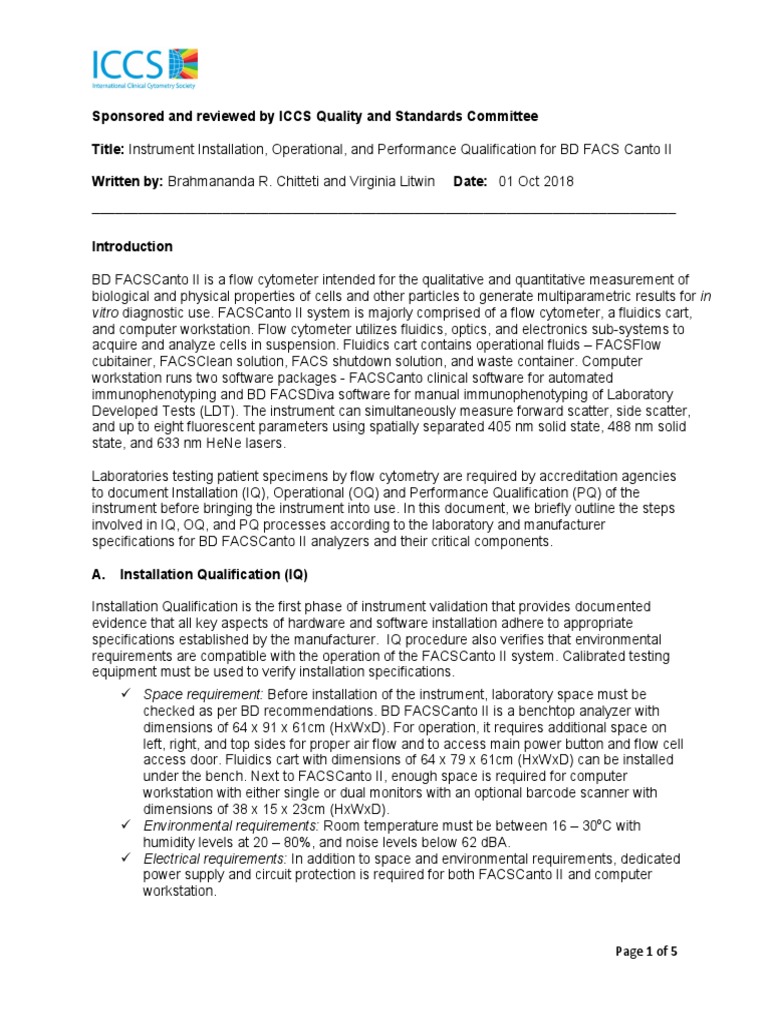 ICCS
International Clinical Cytometry Society

Sponsored and reviewed by ICCS Quality and Standards Committee

Title: Instrument Installation, Operational, and Performance Qualification for BD FACS Canto II

Written by: Brahmananda R. Chitteti and Virginia Litwin Date: 01 Oct 2018

Introduction

BD FACSCanto II is a flow cytometer intended for the qualitative and quantitative measurement of biological and physical properties of cells and other particles to generate multiparametric results for in vitro diagnostic use. FACSCanto II system is majorly comprised of a flow cytometer, a fluidics cart, and computer workstation. Flow cytometer utilizes fluidics, optics, and electronics sub-systems to acquire and analyze cells in suspension. Fluidics cart contains operational fluids – FACSFlow cubitainer, FACSClean solution, FACS shutdown solution, and waste container. Computer workstation runs two software packages - FACSCanto clinical software for automated immunophenotyping and BD FACSDiva software for manual immunophenotyping of Laboratory Developed Tests (LDT). The instrument can simultaneously measure forward scatter, side scatter, and up to eight fluorescent parameters using spatially separated 405 nm solid state, 488 nm solid state, and 633 nm HeNe lasers.

Laboratories testing patient specimens by flow cytometry are required by accreditation agencies to document Installation (IQ), Operational (OQ) and Performance Qualification (PQ) of the instrument before bringing the instrument into use. In this document, we briefly outline the steps involved in IQ, OQ, and PQ processes according to the laboratory and manufacturer specifications for BD FACSCanto II analyzers and their critical components.

A. Installation Qualification (IQ)

Installation Qualification is the first phase of instrument validation that provides documented evidence that all key aspects of hardware and software installation adhere to appropriate specifications established by the manufacturer. IQ procedure also verifies that environmental requirements are compatible with the operation of the FACSCanto II system. Calibrated testing equipment must be used to verify installation specifications.

✓ Space requirement: Before installation of the instrument, laboratory space must be checked as per BD recommendations. BD FACSCanto II is a benchtop analyzer with dimensions of 64 x 91 x 61cm (HxWxD). For operation, it requires additional space on left, right, and top sides for proper air flow and to access main power button and flow cell access door. Fluidics cart with dimensions of 64 x 79 x 61cm (HxWxD) can be installed under the bench. Next to FACSCanto II, enough space is required for computer workstation with either single or dual monitors with an optional barcode scanner with dimensions of 38 x 15 x 23cm (HxWxD).
✓ Environmental requirements: Room temperature must be between 16 – 30°C with humidity levels at 20 – 80%, and noise levels below 62 dBA.
✓ Electrical requirements: In addition to space and environmental requirements, dedicated power supply and circuit protection is required for both FACSCanto II and computer workstation.

Page 1 of 5